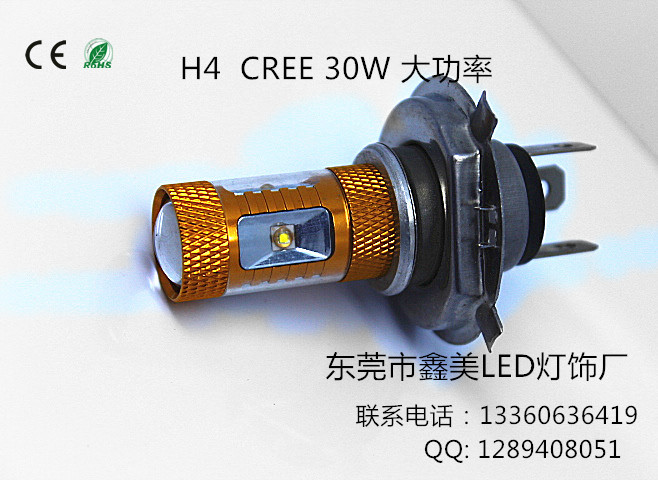 CE RoHS

H4 CREE 30W 大功率

东莞市鑫美LED灯饰厂

联系电话：13360636419

QQ: 1289408051